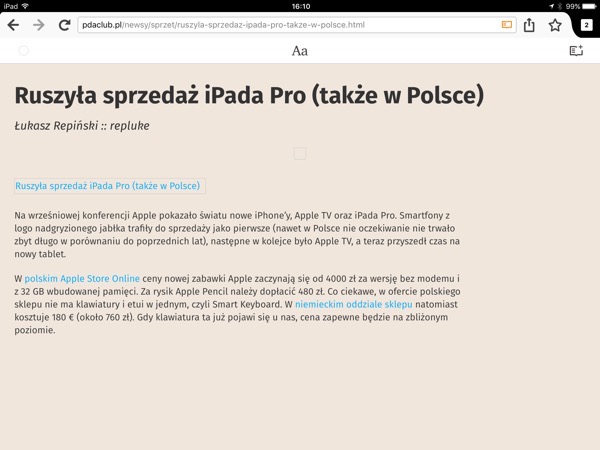 iPad 16:10 99%

pdaclub.pl/newsy/sprzet/ruszyla-sprzedaz-ipada-pro-takze-w-polsce.html

2

Aa

Ruszyła sprzedaż iPada Pro (także w Polsce)

Łukasz Repiński :: repluke

Ruszyła sprzedaż iPada Pro (także w Polsce)

Na wrześniowej konferencji Apple pokazało światu nowe iPhone'y, Apple TV oraz iPada Pro. Smartfony z logo nadgryzionego jabłka trafiły do sprzedaży jako pierwsze (nawet w Polsce nie oczekiwanie nie trwało zbyt długo w porównaniu do poprzednich lat), następne w kolejce było Apple TV, a teraz przyszedł czas na nowy tablet.

W polskim Apple Store Online ceny nowej zabawki Apple zaczynają się od 4000 zł za wersję bez modemu i z 32 GB wbudowanej pamięci. Za rysik Apple Pencil należy dopłacić 480 zł. Co ciekawe, w ofercie polskiego sklepu nie ma klawiatury i etui w jednym, czyli Smart Keyboard. W niemieckim oddziale sklepu natomiast kosztuje 180 € (około 760 zł). Gdy klawiatura ta już pojawi się u nas, cena zapewne będzie na zbliżonym poziomie.